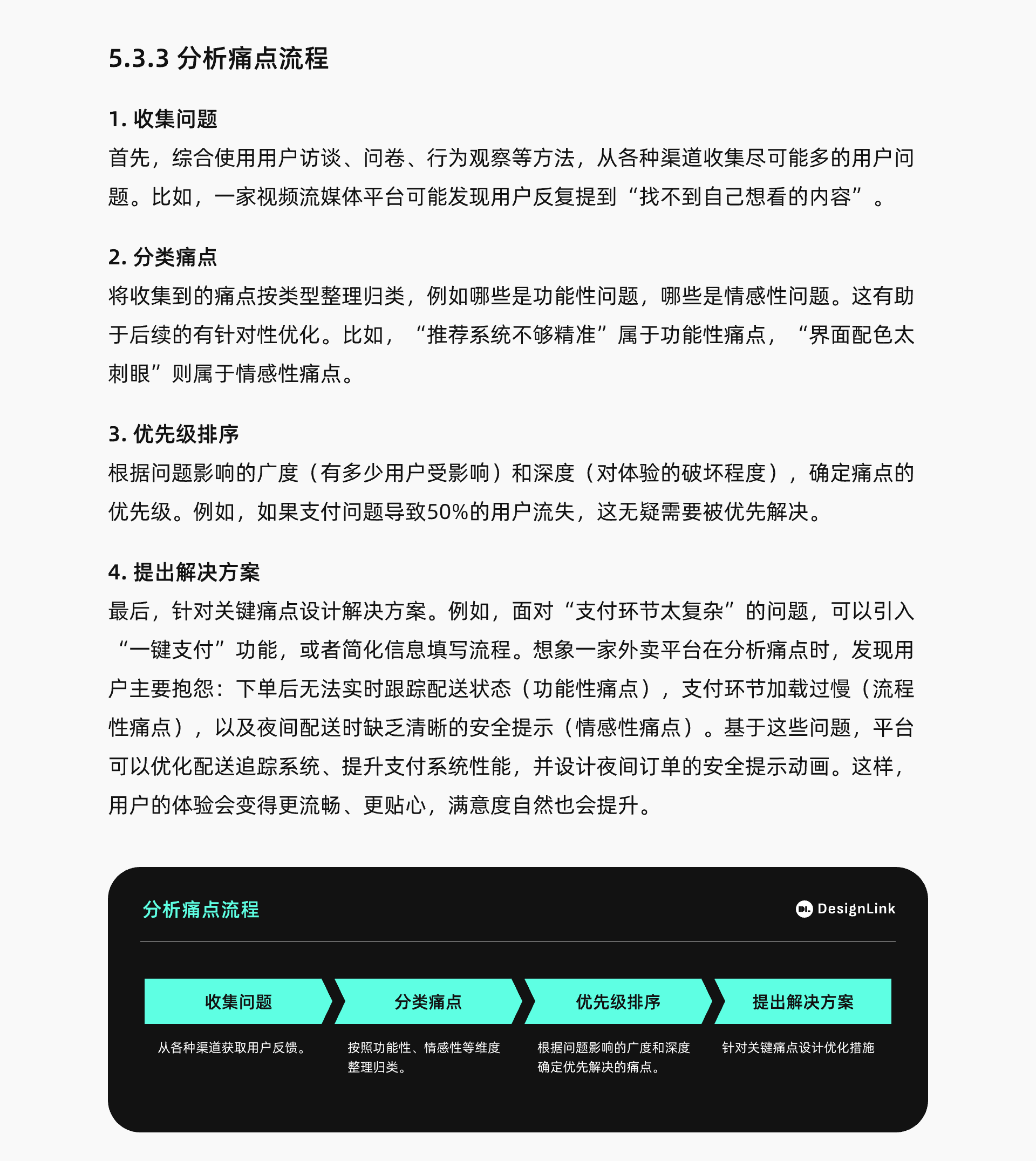 5.3.3 分析痛点流程

1. 收集问题

首先，综合使用用户访谈、问卷、行为观察等方法，从各种渠道收集尽可能多的用户问题。比如，一家视频流媒体平台可能发现用户反复提到“找不到自己想看的内容”。

2. 分类痛点

将收集到的痛点按类型整理归类，例如哪些是功能性问题，哪些是情感性问题。这有助于后续的有针对性优化。比如，“推荐系统不够精准”属于功能性痛点，“界面配色太刺眼”则属于情感性痛点。

3. 优先级排序

根据问题影响的广度（有多少用户受影响）和深度（对体验的破坏程度），确定痛点的优先级。例如，如果支付问题导致50%的用户流失，这无疑需要被优先解决。

4. 提出解决方案

最后，针对关键痛点设计解决方案。例如，面对“支付环节太复杂”的问题，可以引入“一键支付”功能，或者简化信息填写流程。想象一家外卖平台在分析痛点时，发现用户主要抱怨：下单后无法实时跟踪配送状态（功能性痛点），支付环节加载过慢（流程性痛点），以及夜间配送时缺乏清晰的安全提示（情感性痛点）。基于这些问题，平台可以优化配送追踪系统、提升支付系统性能，并设计夜间订单的安全提示动画。这样，用户的体验会变得更流畅、更贴心，满意度自然也会提升。

分析痛点流程

DesignLink

收集问题
从各种渠道获取用户反馈。

分类痛点
按照功能性、情感性等维度整理归类。

优先级排序
根据问题影响的广度和深度确定优先解决的痛点。

提出解决方案
针对关键痛点设计优化措施